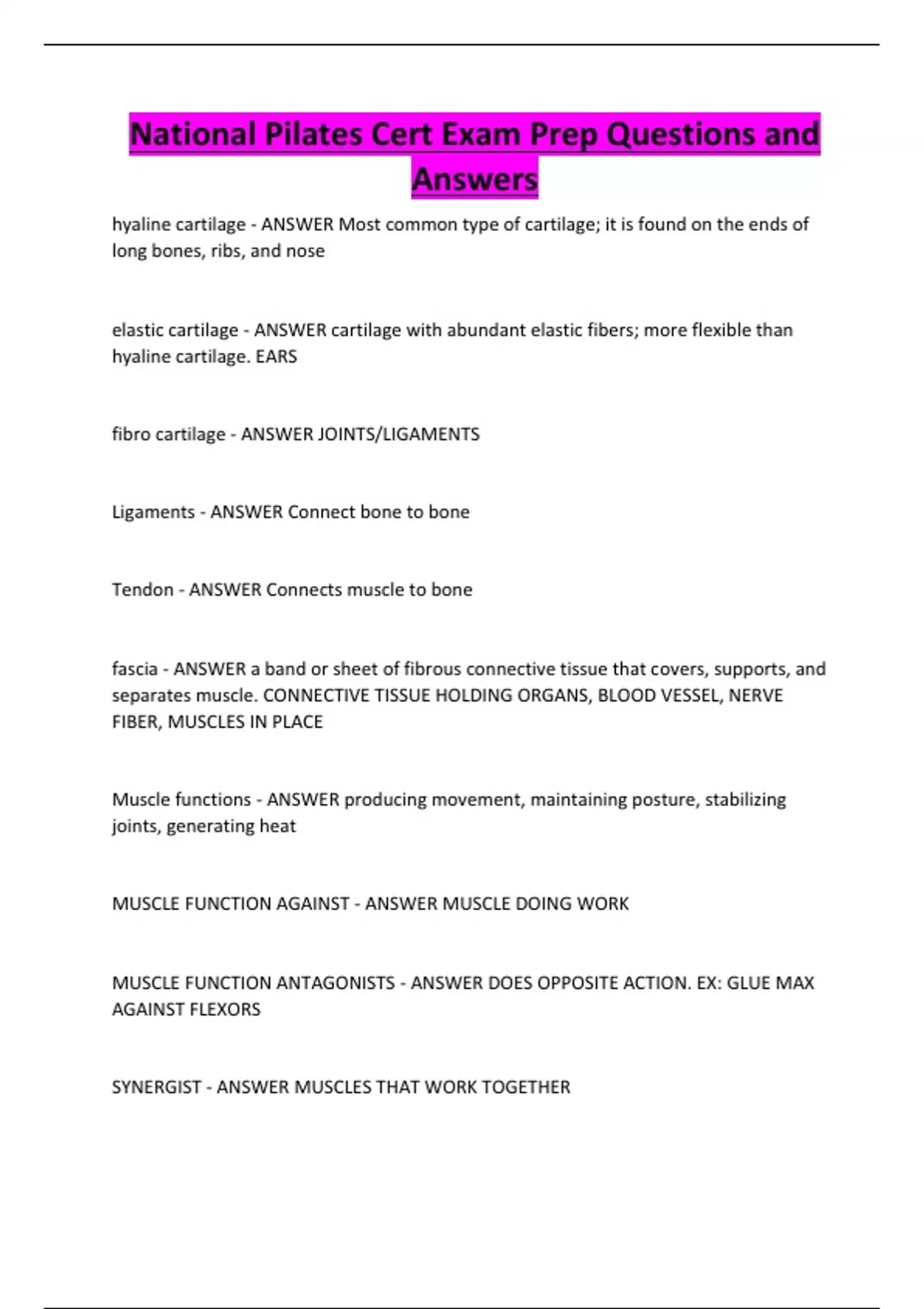 National Pilates Cert Exam Prep Questions and Answers

hyaline cartilage - ANSWER Most common type of cartilage; it is found on the ends of long bones, ribs, and nose

elastic cartilage - ANSWER cartilage with abundant elastic fibers; more flexible than hyaline cartilage. EARS

fibro cartilage - ANSWER JOINTS/LIGAMENTS

Ligaments - ANSWER Connect bone to bone

Tendon - ANSWER Connects muscle to bone

fascia - ANSWER a band or sheet of fibrous connective tissue that covers, supports, and separates muscle. CONNECTIVE TISSUE HOLDING ORGANS, BLOOD VESSEL, NERVE FIBER, MUSCLES IN PLACE

Muscle functions - ANSWER producing movement, maintaining posture, stabilizing joints, generating heat

MUSCLE FUNCTION AGAINST - ANSWER MUSCLE DOING WORK

MUSCLE FUNCTION ANTAGONISTS - ANSWER DOES OPPOSITE ACTION. EX: GLUE MAX AGAINST FLEXORS

SYNERGIST - ANSWER MUSCLES THAT WORK TOGETHER